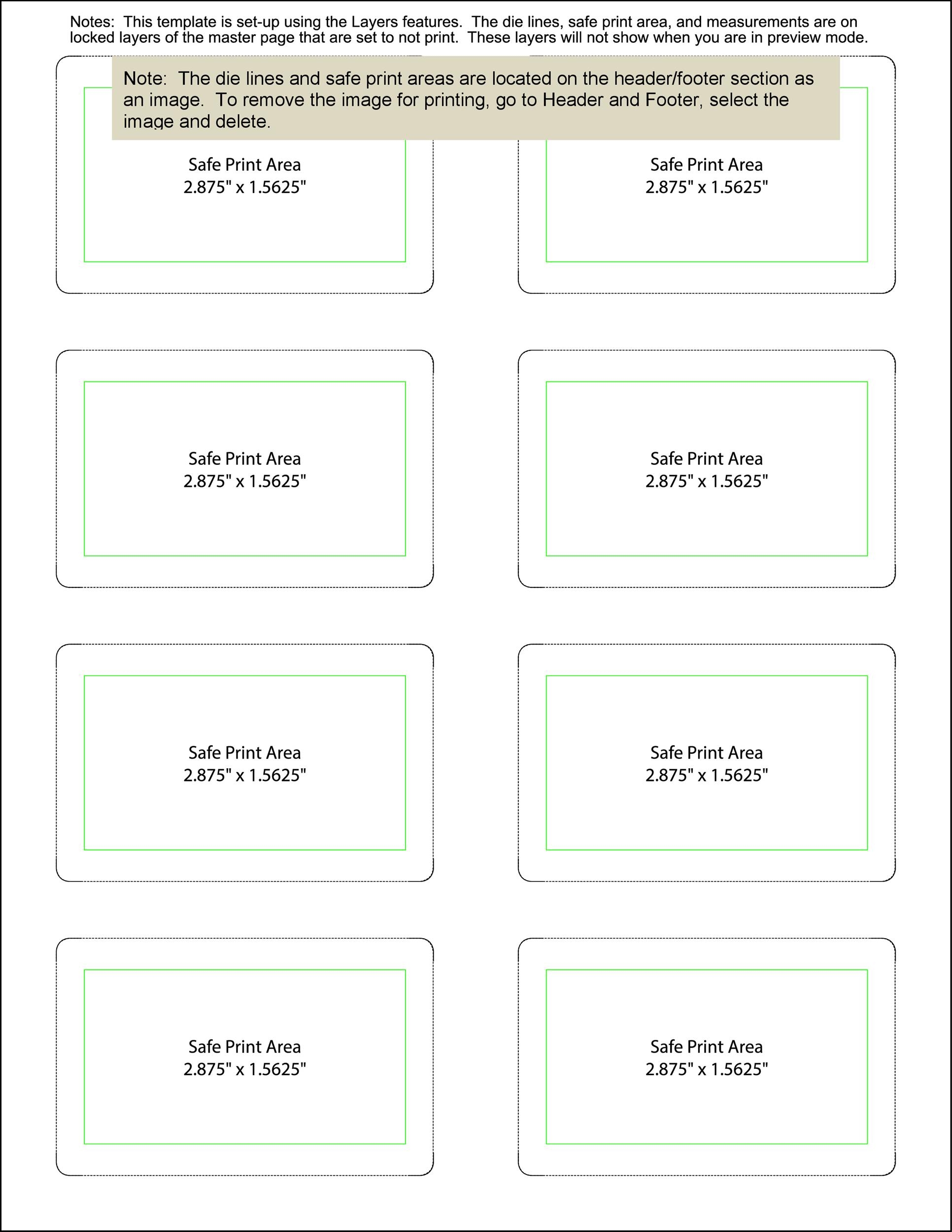 Notes: This template is set-up using the Layers features. The die lines, safe print area, and measurements are on locked layers of the master page that are set to not print. These layers will not show when you are in preview mode.

Note: The die lines and safe print areas are located on the header/footer section as an image. To remove the image for printing, go to Header and Footer, select the image and delete.

Safe Print Area
2.875" x 1.5625"

Safe Print Area
2.875" x 1.5625"

Safe Print Area
2.875" x 1.5625"

Safe Print Area
2.875" x 1.5625"

Safe Print Area
2.875" x 1.5625"

Safe Print Area
2.875" x 1.5625"

Safe Print Area
2.875" x 1.5625"

Safe Print Area
2.875" x 1.5625"